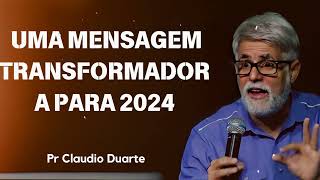 UMA MENSAGEM TRANSFORMADOR A PARA 2024

Pr Claudio Duarte